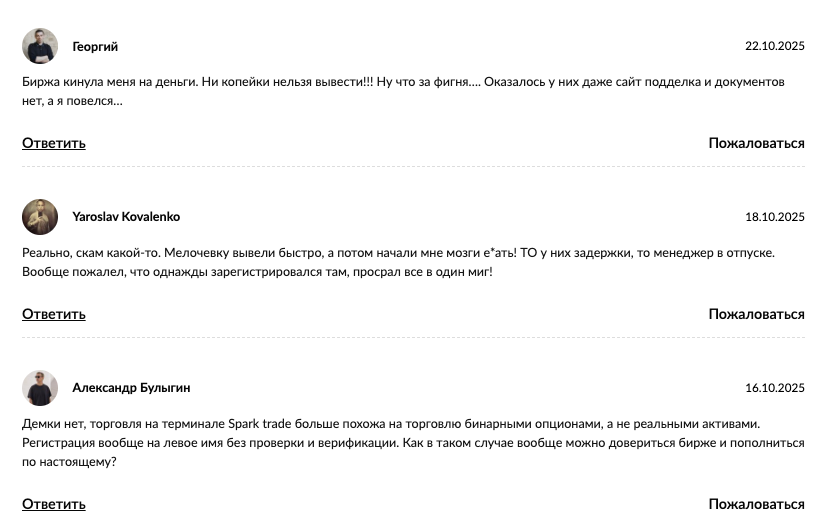 Георгий

22.10.2025

Биржа кинула меня на деньги. Ни копейки нельзя вывести!!! Ну что за фигня.... Оказалось у них даже сайт подделка и документов нет, а я повелся...

Ответить

Пожаловаться

Yaroslav Kovalenko

18.10.2025

Реально, скам какой-то. Мелочевку вывели быстро, а потом начали мне мозги е*ать! ТО у них задержки, то менеджер в отпуске. Вообще пожалел, что однажды зарегистрировался там, просрал все в один миг!

Ответить

Пожаловаться

Александр Булыгин

16.10.2025

Демки нет, торговля на терминале Spark trade больше похожа на торговлю бинарными опционами, а не реальными активами. Регистрация вообще на левое имя без проверки и верификации. Как в таком случае вообще можно довериться бирже и пополниться по настоящему?

Ответить

Пожаловаться